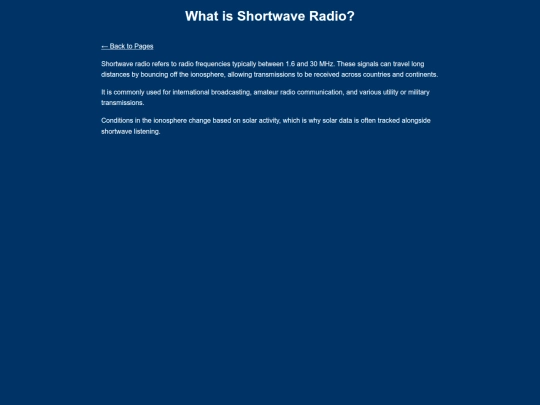 What is Shortwave Radio?

← Back to Pages

Shortwave radio refers to radio frequencies typically between 1.6 and 30 MHz. These signals can travel long distances by bouncing off the ionosphere, allowing transmissions to be received across countries and continents.

It is commonly used for international broadcasting, amateur radio communication, and various utility or military transmissions.

Conditions in the ionosphere change based on solar activity, which is why solar data is often tracked alongside shortwave listening.